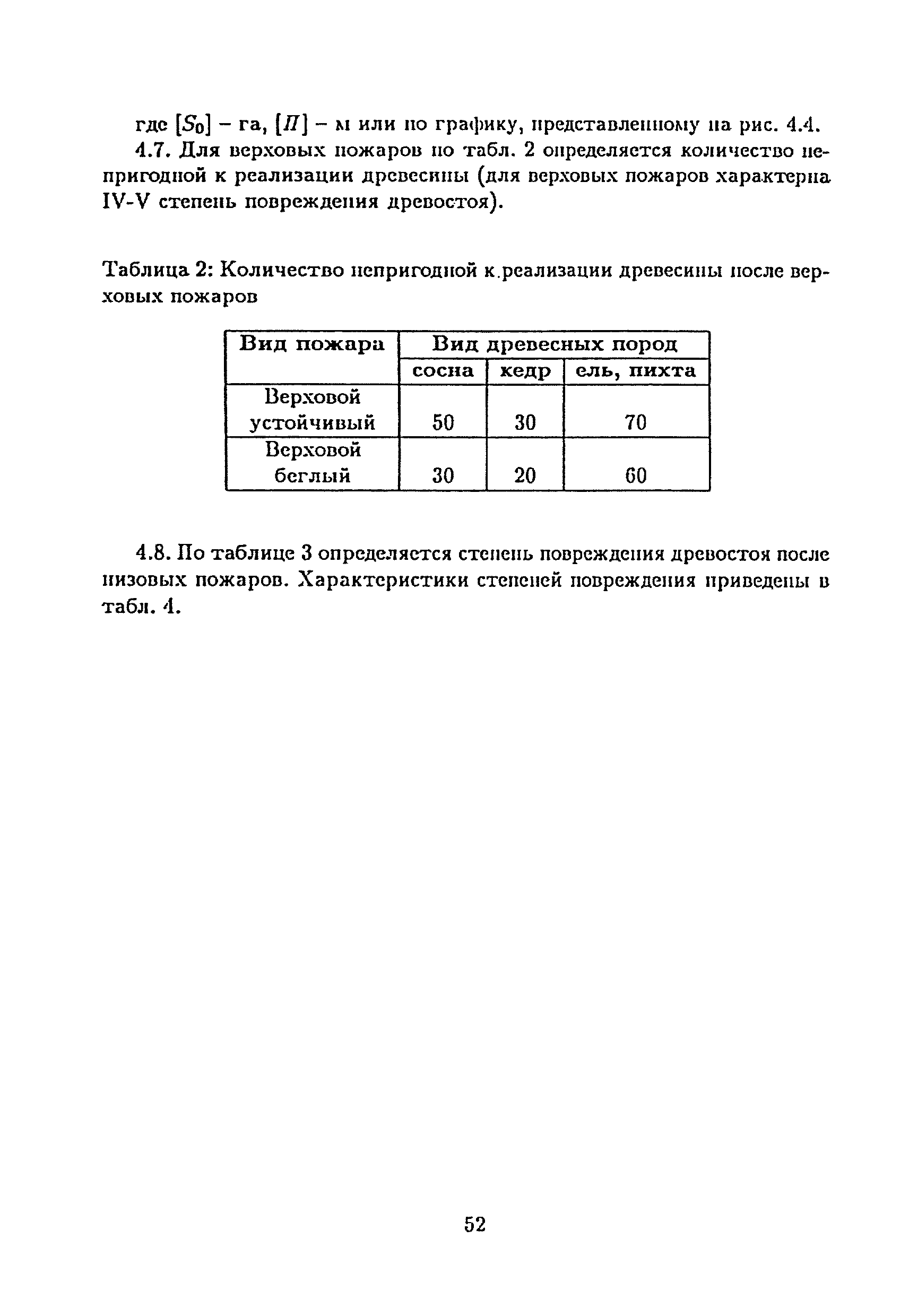 где $[S_0]$ – га, $[П]$ – м или по графику, представленному на рис. 4.4.

4.7. Для верховых пожаров по табл. 2 определяется количество непригодной к реализации древесины (для верховых пожаров характерна IV-V степень повреждения древостоя).

Таблица 2: Количество непригодной к реализации древесины после верховых пожаров

| Вид пожара | Вид древесных пород | | |
|---|---|---|---|
| | сосна | кедр | ель, пихта |
| Верховой устойчивый | 50 | 30 | 70 |
| Верховой беглый | 30 | 20 | 60 |

4.8. По таблице 3 определяется степень повреждения древостоя после низовых пожаров. Характеристики степеней повреждения приведены в табл. 4.

52